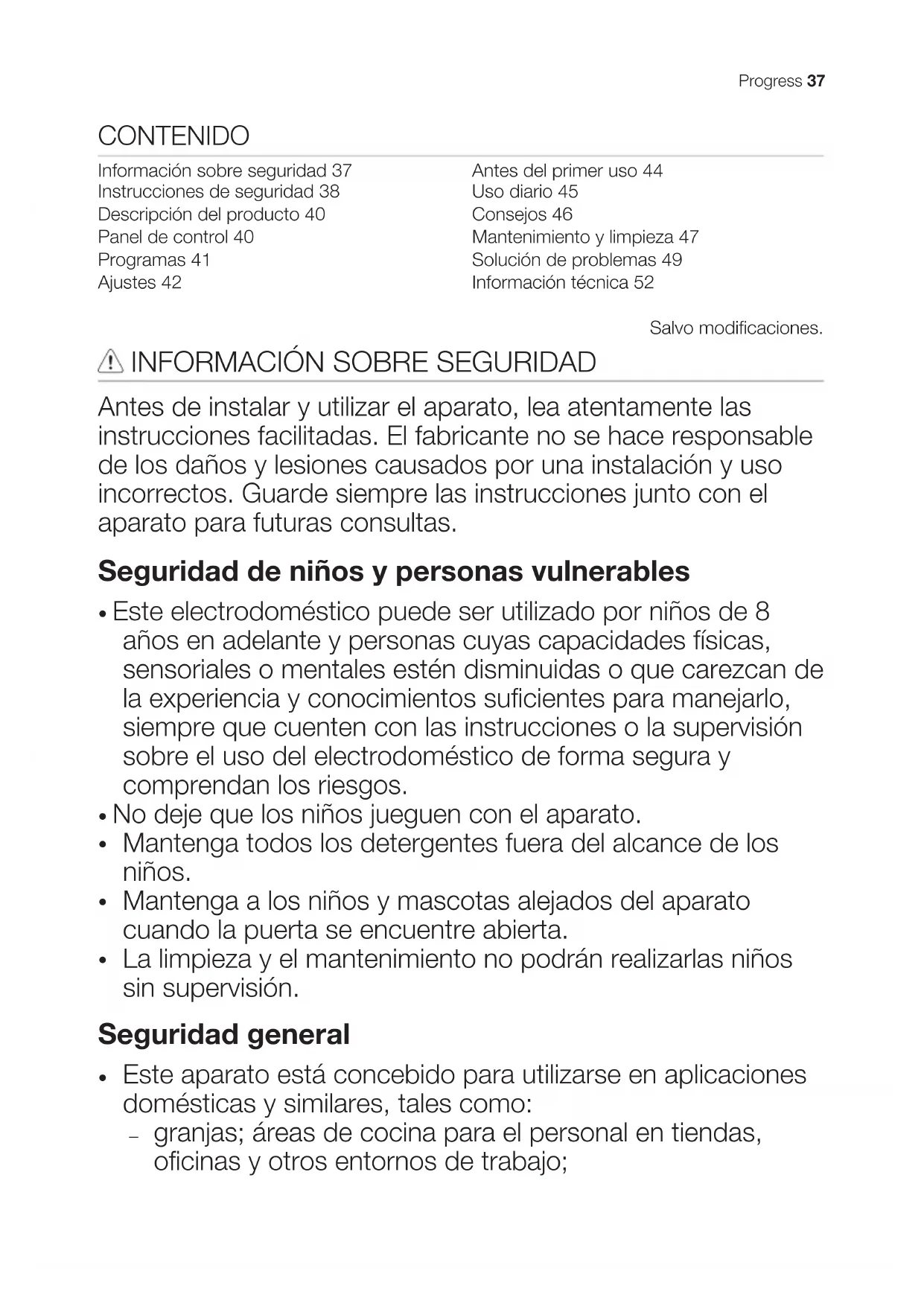 Progress 37

CONTENIDO

Información sobre seguridad 37
Instrucciones de seguridad 38
Descripción del producto 40
Panel de control 40
Programas 41
Ajustes 42

Antes del primer uso 44
Uso diario 45
Consejos 46
Mantenimiento y limpieza 47
Solución de problemas 49
Información técnica 52

Salvo modificaciones.

INFORMACIÓN SOBRE SEGURIDAD

Antes de instalar y utilizar el aparato, lea atentamente las instrucciones facilitadas. El fabricante no se hace responsable de los daños y lesiones causados por una instalación y uso incorrectos. Guarde siempre las instrucciones junto con el aparato para futuras consultas.

Seguridad de niños y personas vulnerables

• Este electrodoméstico puede ser utilizado por niños de 8 años en adelante y personas cuyas capacidades físicas, sensoriales o mentales estén disminuidas o que carezcan de la experiencia y conocimientos suficientes para manejarlo, siempre que cuenten con las instrucciones o la supervisión sobre el uso del electrodoméstico de forma segura y comprendan los riesgos.
• No deje que los niños jueguen con el aparato.
• Mantenga todos los detergentes fuera del alcance de los niños.
• Mantenga a los niños y mascotas alejados del aparato cuando la puerta se encuentre abierta.
• La limpieza y el mantenimiento no podrán realizarlas niños sin supervisión.

Seguridad general

• Este aparato está concebido para utilizarse en aplicaciones domésticas y similares, tales como:
– granjas; áreas de cocina para el personal en tiendas, oficinas y otros entornos de trabajo;